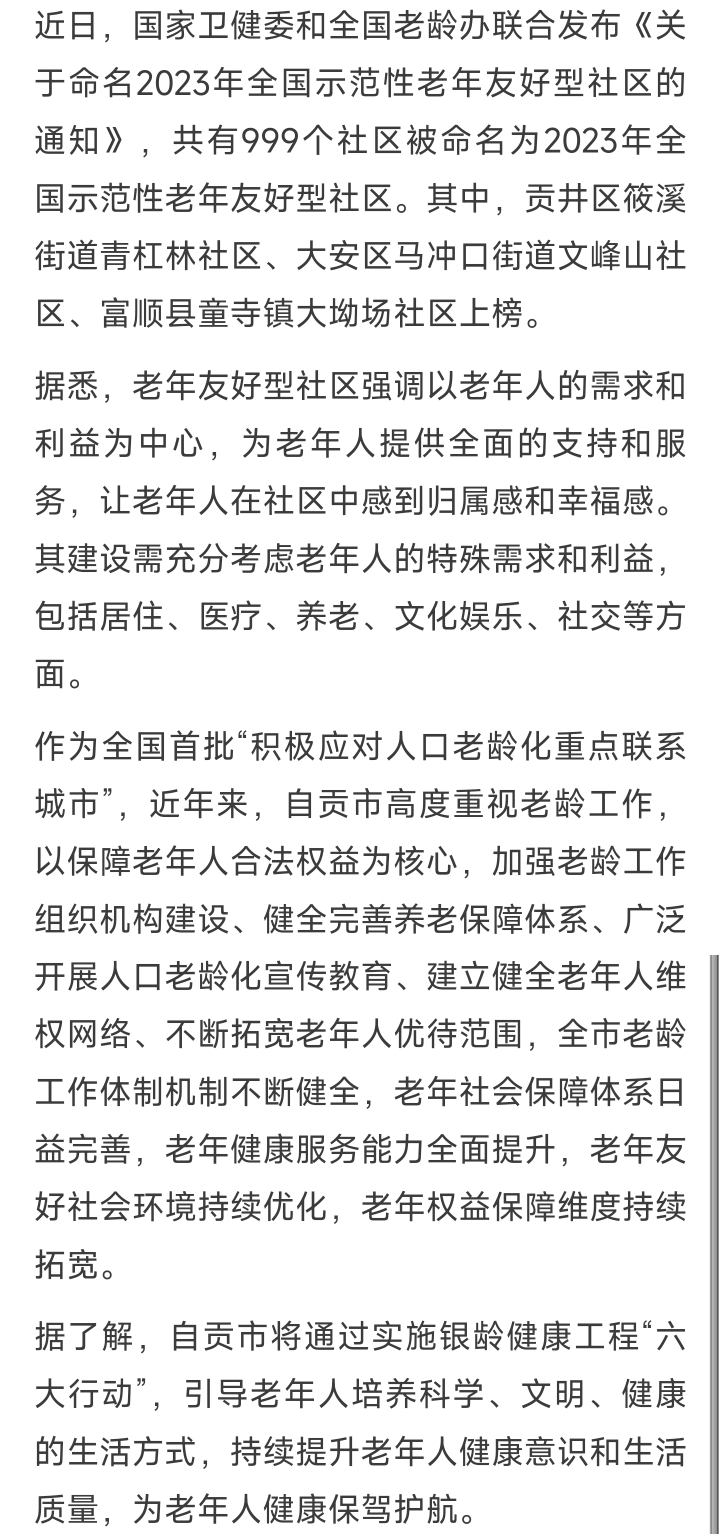 近日，国家卫健委和全国老龄办联合发布《关于命名2023年全国示范性老年友好型社区的通知》，共有999个社区被命名为2023年全国示范性老年友好型社区。其中，贡井区筱溪街道青杠林社区、大安区马冲口街道文峰山社区、富顺县童寺镇大坳场社区上榜。

据悉，老年友好型社区强调以老年人的需求和利益为中心，为老年人提供全面的支持和服务，让老年人在社区中感到归属感和幸福感。其建设需充分考虑老年人的特殊需求和利益，包括居住、医疗、养老、文化娱乐、社交等方面。

作为全国首批“积极应对人口老龄化重点联系城市”，近年来，自贡市高度重视老龄工作，以保障老年人合法权益为核心，加强老龄工作组织机构建设、健全完善养老保障体系、广泛开展人口老龄化宣传教育、建立健全老年人维权网络、不断拓宽老年人优待范围，全市老龄工作体制机制不断健全，老年社会保障体系日益完善，老年健康服务能力全面提升，老年友好社会环境持续优化，老年权益保障维度持续拓宽。

据了解，自贡市将通过实施银龄健康工程“六大行动”，引导老年人培养科学、文明、健康的生活方式，持续提升老年人健康意识和生活质量，为老年人健康保驾护航。